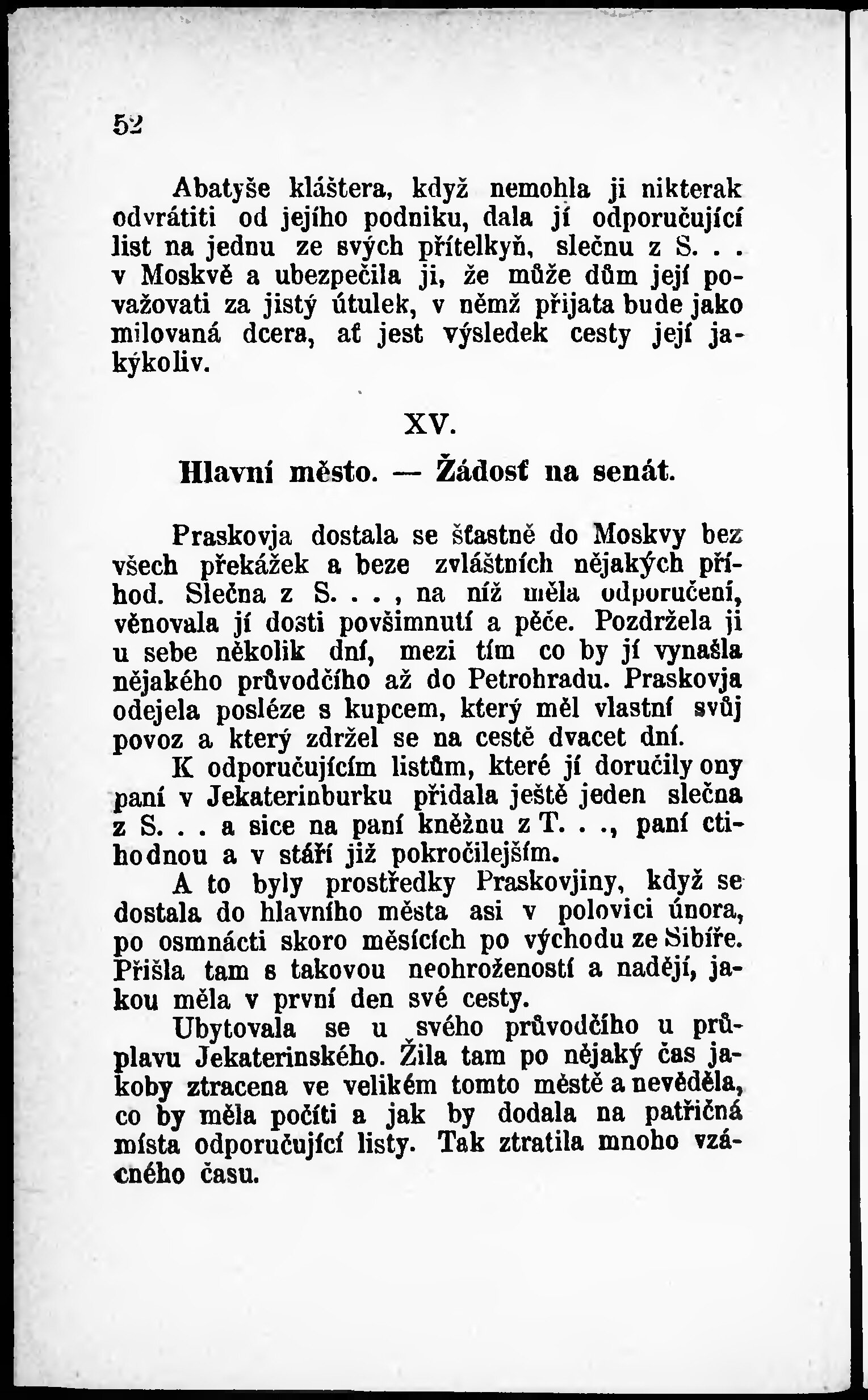 52

Abatyše kláštera, když nemohla ji nikterak odvrátiti od jejího podniku, dala jí odporučující list na jednu ze svých přítelkyň, slečnu z S. . . v Moskvě a ubezpečila ji, že může dům její považovati za jistý útulek, v němž přijata bude jako milovaná dcera, ať jest výsledek cesty její jakýkoliv.

XV.

Hlavní město. — Žádosť na senát.

Praskovja dostala se šťastně do Moskvy bez všech překážek a beze zvláštních nějakých příhod. Slečna z S. . . , na níž měla odporučení, věnovala jí dosti povšimnutí a péče. Pozdržela ji u sebe několik dní, mezi tím co by jí vynašla nějakého průvodčího až do Petrohradu. Praskovja odejela posléze s kupcem, který měl vlastní svůj povoz a který zdržel se na cestě dvacet dní.

K odporučujícím listům, které jí doručily ony paní v Jekaterinburku přidala ještě jeden slečna z S. . . a sice na paní kněžnu z T. . ., paní ctihodnou a v stáří již pokročilejším.

A to byly prostředky Praskovjiny, když se dostala do hlavního města asi v polovici února, po osmnácti skoro měsících po východu ze Sibíře. Přišla tam s takovou neohrožeností a nadějí, jakou měla v první den své cesty.

Ubytovala se u svého průvodčího u průplavu Jekaterinského. Žila tam po nějaký čas jakoby ztracena ve velikém tomto městě a nevěděla, co by měla počíti a jak by dodala na patřičná místa odporučující listy. Tak ztratila mnoho vzácného času.